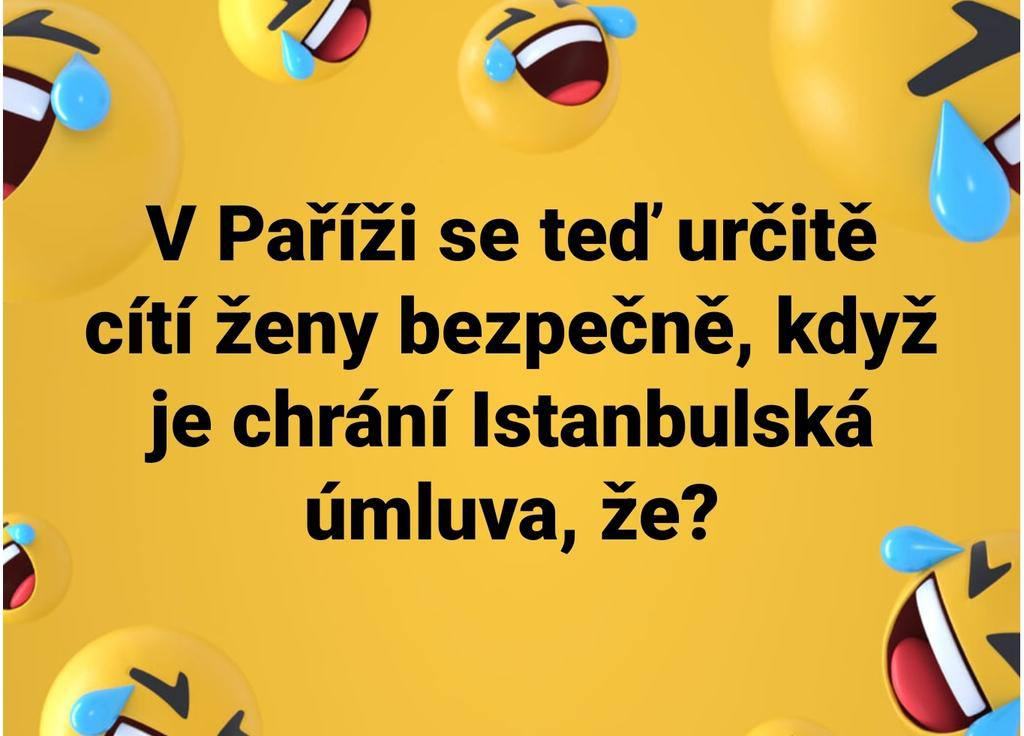 V Paříži se teď určitě cítí ženy bezpečně, když je chrání Istanbulská úmluva, že?